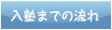 入塾までの流れ